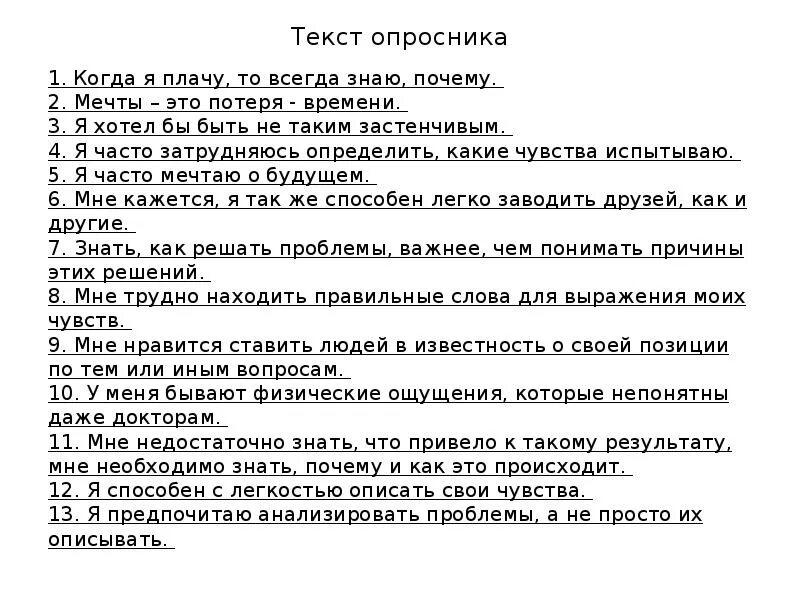 Текст опросника

1. Когда я плачу, то всегда знаю, почему.
2. Мечты – это потеря - времени.
3. Я хотел бы быть не таким застенчивым.
4. Я часто затрудняюсь определить, какие чувства испытываю.
5. Я часто мечтаю о будущем.
6. Мне кажется, я так же способен легко заводить друзей, как и другие.
7. Знать, как решать проблемы, важнее, чем понимать причины этих решений.
8. Мне трудно находить правильные слова для выражения моих чувств.
9. Мне нравится ставить людей в известность о своей позиции по тем или иным вопросам.
10. У меня бывают физические ощущения, которые непонятны даже докторам.
11. Мне недостаточно знать, что привело к такому результату, мне необходимо знать, почему и как это происходит.
12. Я способен с легкостью описать свои чувства.
13. Я предпочитаю анализировать проблемы, а не просто их описывать.